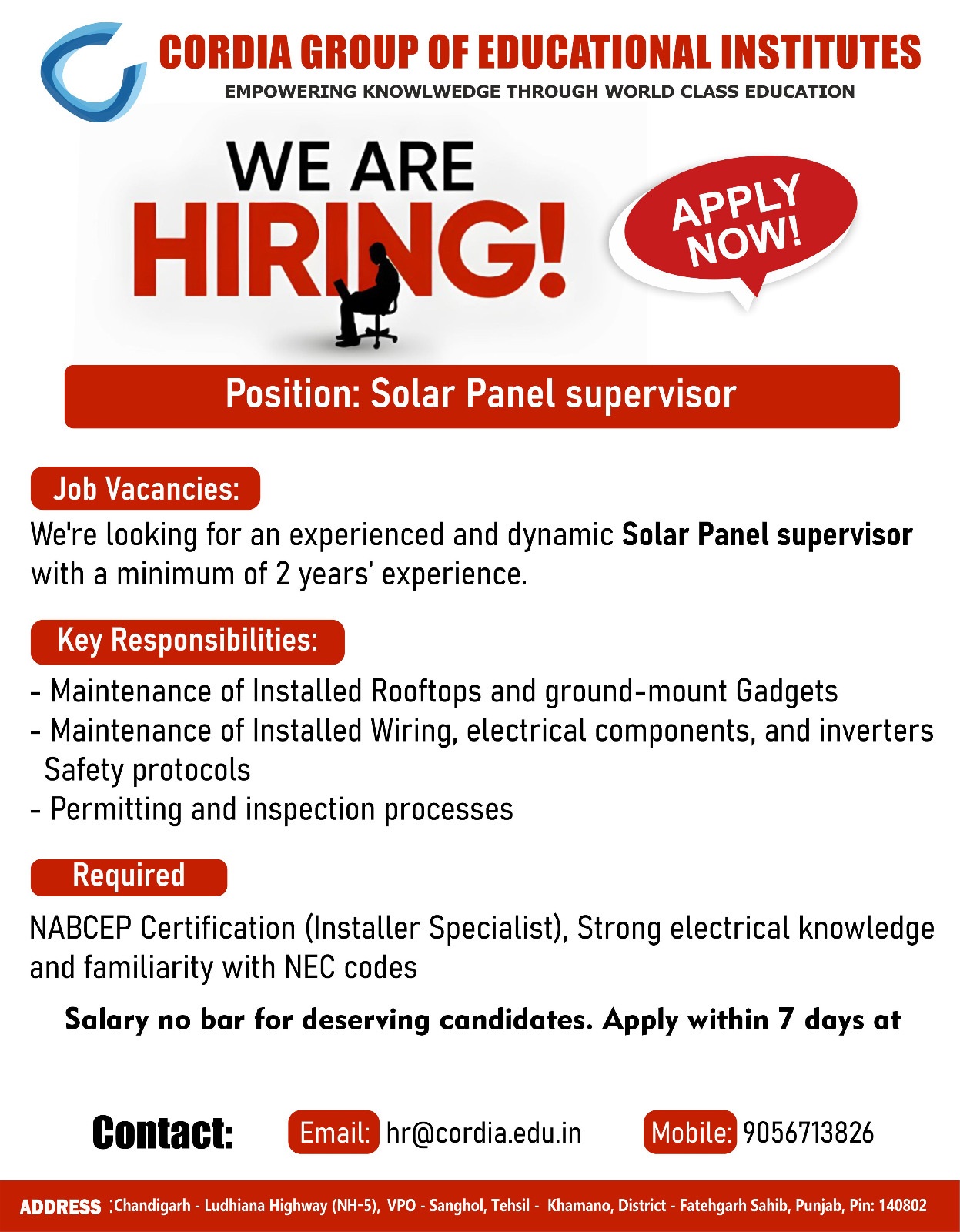 CORDIA GROUP OF EDUCATIONAL INSTITUTES
EMPOWERING KNOWLWEDGE THROUGH WORLD CLASS EDUCATION

WE ARE
HIRING!

APPLY
NOW!

Position: Solar Panel supervisor

Job Vacancies:

We're looking for an experienced and dynamic Solar Panel supervisor with a minimum of 2 years' experience.

Key Responsibilities:

- Maintenance of Installed Rooftops and ground-mount Gadgets
- Maintenance of Installed Wiring, electrical components, and inverters Safety protocols
- Permitting and inspection processes

Required

NABCEP Certification (Installer Specialist), Strong electrical knowledge and familiarity with NEC codes

Salary no bar for deserving candidates. Apply within 7 days at

Contact: Email: hr@cordia.edu.in Mobile: 9056713826

ADDRESS :Chandigarh - Ludhiana Highway (NH-5), VPO - Sanghol, Tehsil - Khamano, District - Fatehgarh Sahib, Punjab, Pin: 140802